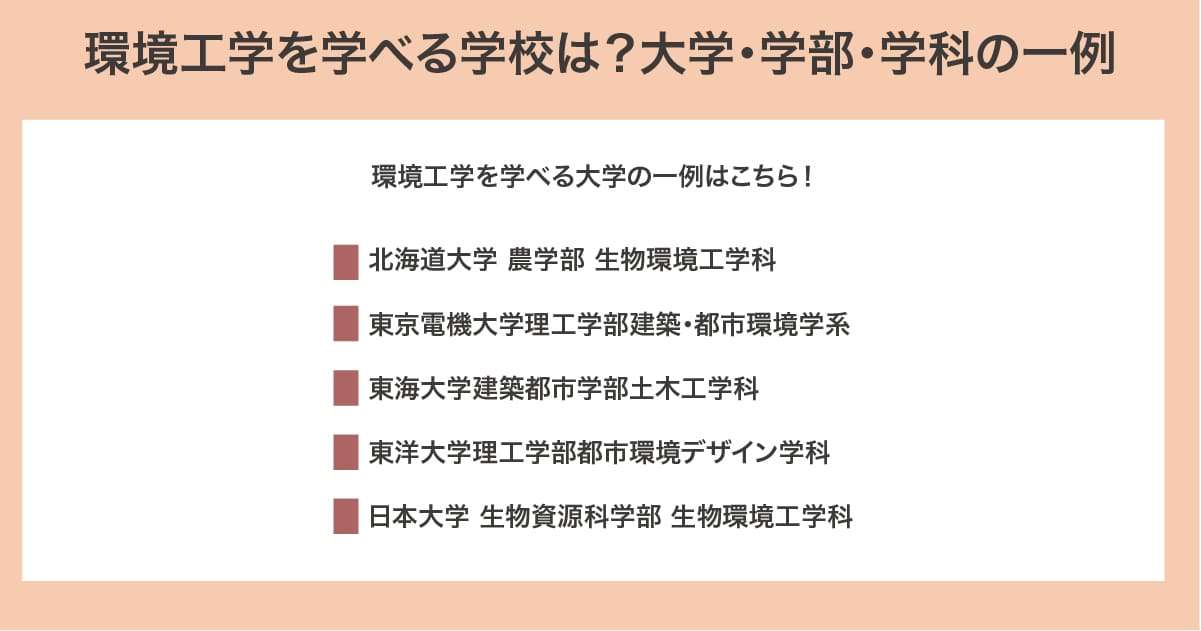 環境工学を学べる学校は？大学・学部・学科の一例

環境工学を学べる大学の一例はこちら！

北海道大学 農学部 生物環境工学科

東京電機大学理工学部建築・都市環境学系

東海大学建築都市学部土木工学科

東洋大学理工学部都市環境デザイン学科

日本大学 生物資源科学部 生物環境工学科